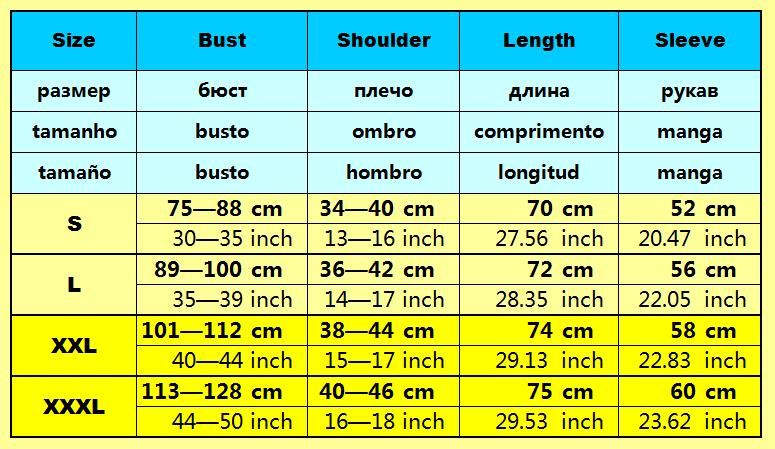 | Size | Bust | Shoulder | Length | Sleeve |
|---|---|---|---|---|
| размер | бюст | плечо | длина | рукав |
| tamanho | busto | ombro | comprimento | manga |
| tamaño | busto | hombro | longitud | manga |
| S | 75—88 cm | 34—40 cm | 70 cm | 52 cm |
| | 30—35 inch | 13—16 inch | 27.56 inch | 20.47 inch |
| L | 89—100 cm | 36—42 cm | 72 cm | 56 cm |
| | 35—39 inch | 14—17 inch | 28.35 inch | 22.05 inch |
| XXL | 101—112 cm | 38—44 cm | 74 cm | 58 cm |
| | 40—44 inch | 15—17 inch | 29.13 inch | 22.83 inch |
| XXXL | 113—128 cm | 40—46 cm | 75 cm | 60 cm |
| | 44—50 inch | 16—18 inch | 29.53 inch | 23.62 inch |